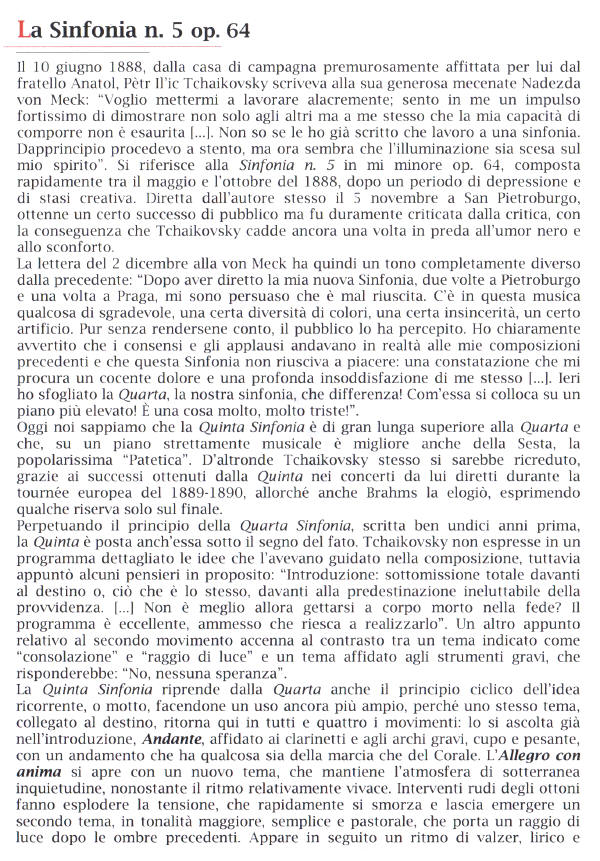 La Sinfonia n. 5 op. 64

Il 10 giugno 1888, dalla casa di campagna premurosamente affittata per lui dal fratello Anatol, Pëtr Il'ic Tchaikovsky scriveva alla sua generosa mecenate Nadezda von Meck: "Voglio mettermi a lavorare alacremente; sento in me un impulso fortissimo di dimostrare non solo agli altri ma a me stesso che la mia capacità di comporre non è esaurita [...]. Non so se le ho già scritto che lavoro a una sinfonia. Dapprincipio procedevo a stento, ma ora sembra che l'illuminazione sia scesa sul mio spirito". Si riferisce alla Sinfonia n. 5 in mi minore op. 64, composta rapidamente tra il maggio e l'ottobre del 1888, dopo un periodo di depressione e di stasi creativa. Diretta dall'autore stesso il 5 novembre a San Pietroburgo, ottenne un certo successo di pubblico ma fu duramente criticata dalla critica, con la conseguenza che Tchaikovsky cadde ancora una volta in preda all'umor nero e allo sconforto.
La lettera del 2 dicembre alla von Meck ha quindi un tono completamente diverso dalla precedente: "Dopo aver diretto la mia nuova Sinfonia, due volte a Pietroburgo e una volta a Praga, mi sono persuaso che è mal riuscita. C'è in questa musica qualcosa di sgradevole, una certa diversità di colori, una certa insincerità, un certo artificio. Pur senza rendersene conto, il pubblico lo ha percepito. Ho chiaramente avvertito che i consensi e gli applausi andavano in realtà alle mie composizioni precedenti e che questa Sinfonia non riusciva a piacere: una constatazione che mi procura un cocente dolore e una profonda insoddisfazione di me stesso [...]. Ieri ho sfogliato la Quarta, la nostra sinfonia, che differenza! Com'essa si colloca su un piano più elevato! È una cosa molto, molto triste!".
Oggi noi sappiamo che la Quinta Sinfonia è di gran lunga superiore alla Quarta e che, su un piano strettamente musicale è migliore anche della Sesta, la popolarissima "Patetica". D'altronde Tchaikovsky stesso si sarebbe ricreduto, grazie ai successi ottenuti dalla Quinta nei concerti da lui diretti durante la tournée europea del 1889-1890, allorché anche Brahms la elogiò, esprimendo qualche riserva solo sul finale.
Perpetuando il principio della Quarta Sinfonia, scritta ben undici anni prima, la Quinta è posta anch'essa sotto il segno del fato. Tchaikovsky non espresse in un programma dettagliato le idee che l'avevano guidato nella composizione, tuttavia appuntò alcuni pensieri in proposito: "Introduzione: sottomissione totale davanti al destino o, ciò che è lo stesso, davanti alla predestinazione ineluttabile della provvidenza. [...] Non è meglio allora gettarsi a corpo morto nella fede? Il programma è eccellente, ammesso che riesca a realizzarlo". Un altro appunto relativo al secondo movimento accenna al contrasto tra un tema indicato come "consolazione" e "raggio di luce" e un tema affidato agli strumenti gravi, che risponderebbe: "No, nessuna speranza".
La Quinta Sinfonia riprende dalla Quarta anche il principio ciclico dell'idea ricorrente, o motto, facendone un uso ancora più ampio, perché uno stesso tema, collegato al destino, ritorna qui in tutti e quattro i movimenti: lo si ascolta già nell'introduzione, Andante, affidato ai clarinetti e agli archi gravi, cupo e pesante, con un andamento che ha qualcosa sia della marcia che del Corale. L'Allegro con anima si apre con un nuovo tema, che mantiene l'atmosfera di sotterranea inquietudine, nonostante il ritmo relativamente vivace. Interventi rudi degli ottoni fanno esplodere la tensione, che rapidamente si smorza e lascia emergere un secondo tema, in tonalità maggiore, semplice e pastorale, che porta un raggio di luce dopo le ombre precedenti. Appare in seguito un ritmo di valzer, lirico e